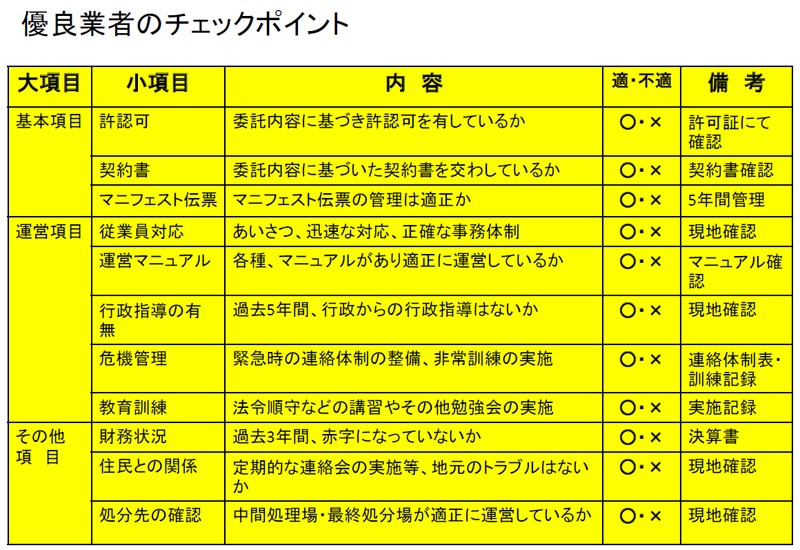 優良業者のチェックポイント

| 大項目 | 小項目 | 内　容 | 適・不適 | 備　考 |
|---|---|---|---|---|
| 基本項目 | 許認可 | 委託内容に基づき許認可を有しているか | ○・× | 許可証にて確認 |
| | 契約書 | 委託内容に基づいた契約書を交わしているか | ○・× | 契約書確認 |
| | マニフェスト伝票 | マニフェスト伝票の管理は適正か | ○・× | 5年間管理 |
| 運営項目 | 従業員対応 | あいさつ、迅速な対応、正確な事務体制 | ○・× | 現地確認 |
| | 運営マニュアル | 各種、マニュアルがあり適正に運営しているか | ○・× | マニュアル確認 |
| | 行政指導の有無 | 過去5年間、行政からの行政指導はないか | ○・× | 現地確認 |
| | 危機管理 | 緊急時の連絡体制の整備、非常訓練の実施 | ○・× | 連絡体制表・訓練記録 |
| | 教育訓練 | 法令順守などの講習やその他勉強会の実施 | ○・× | 実施記録 |
| その他項　目 | 財務状況 | 過去3年間、赤字になっていないか | ○・× | 決算書 |
| | 住民との関係 | 定期的な連絡会の実施等、地元のトラブルはないか | ○・× | 現地確認 |
| | 処分先の確認 | 中間処理場・最終処分場が適正に運営しているか | ○・× | 現地確認 |